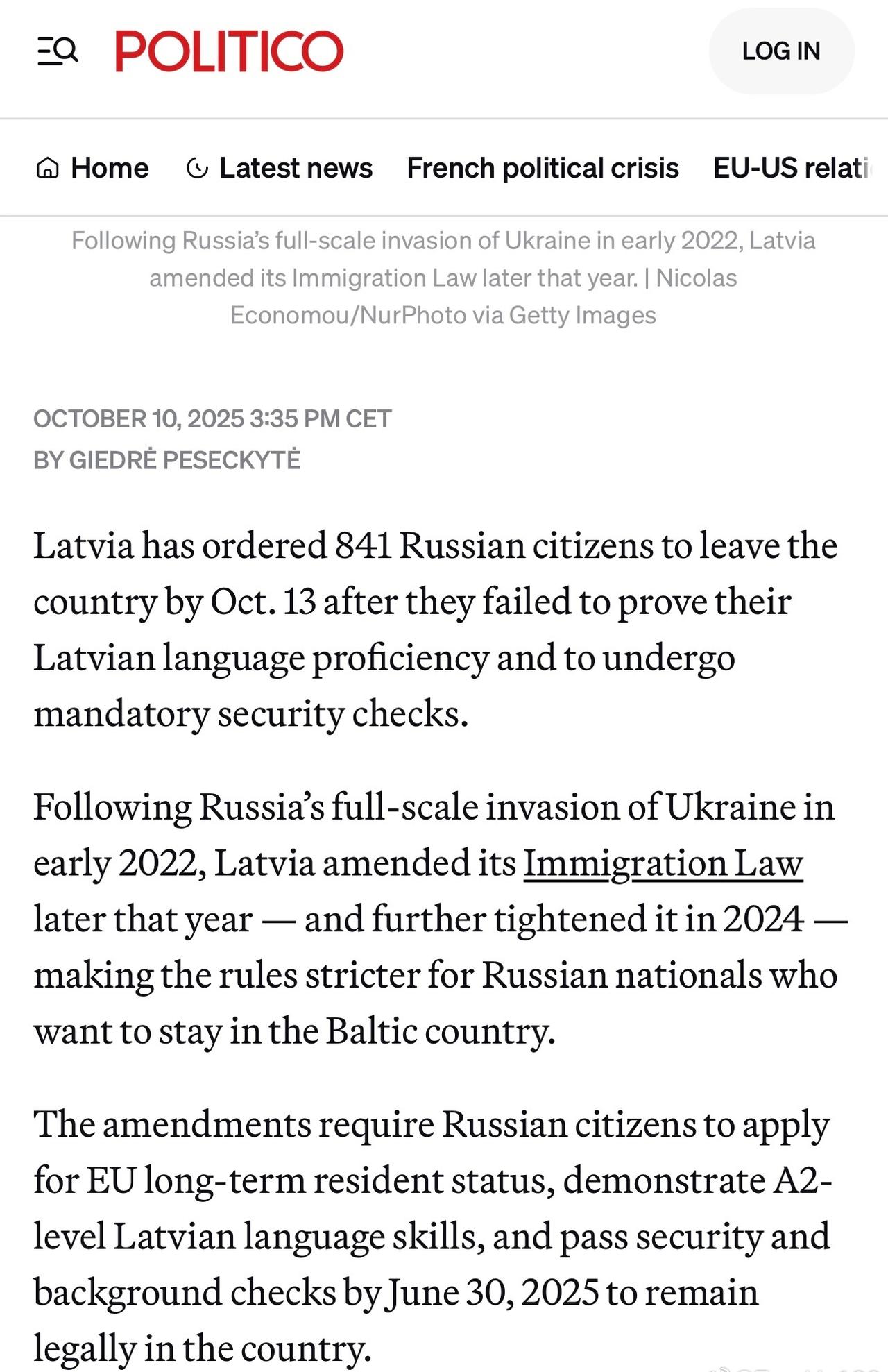 POLITICO

LOG IN

Home   Latest news   French political crisis   EU-US relati

Following Russia's full-scale invasion of Ukraine in early 2022, Latvia amended its Immigration Law later that year. | Nicolas Economou/NurPhoto via Getty Images

OCTOBER 10, 2025 3:35 PM CET
BY GIEDRĖ PESECKYTĖ

Latvia has ordered 841 Russian citizens to leave the country by Oct. 13 after they failed to prove their Latvian language proficiency and to undergo mandatory security checks.

Following Russia's full-scale invasion of Ukraine in early 2022, Latvia amended its Immigration Law later that year — and further tightened it in 2024 — making the rules stricter for Russian nationals who want to stay in the Baltic country.

The amendments require Russian citizens to apply for EU long-term resident status, demonstrate A2-level Latvian language skills, and pass security and background checks by June 30, 2025 to remain legally in the country.